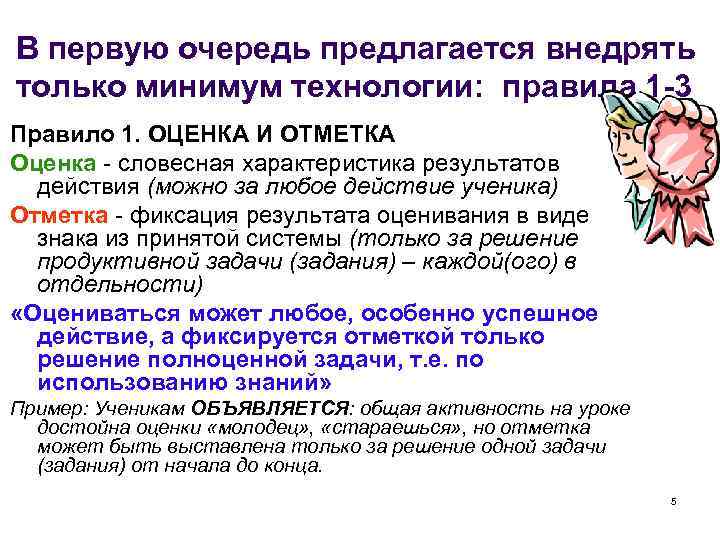 В первую очередь предлагается внедрять только минимум технологии: правила 1-3

Правило 1. ОЦЕНКА И ОТМЕТКА

Оценка - словесная характеристика результатов действия (можно за любое действие ученика)

Отметка - фиксация результата оценивания в виде знака из принятой системы (только за решение продуктивной задачи (задания) – каждой(ого) в отдельности)

«Оцениваться может любое, особенно успешное действие, а фиксируется отметкой только решение полноценной задачи, т.е. по использованию знаний»

Пример: Ученикам ОБЪЯВЛЯЕТСЯ: общая активность на уроке достойна оценки «молодец», «стараешься», но отметка может быть выставлена только за решение одной задачи (задания) от начала до конца.

5